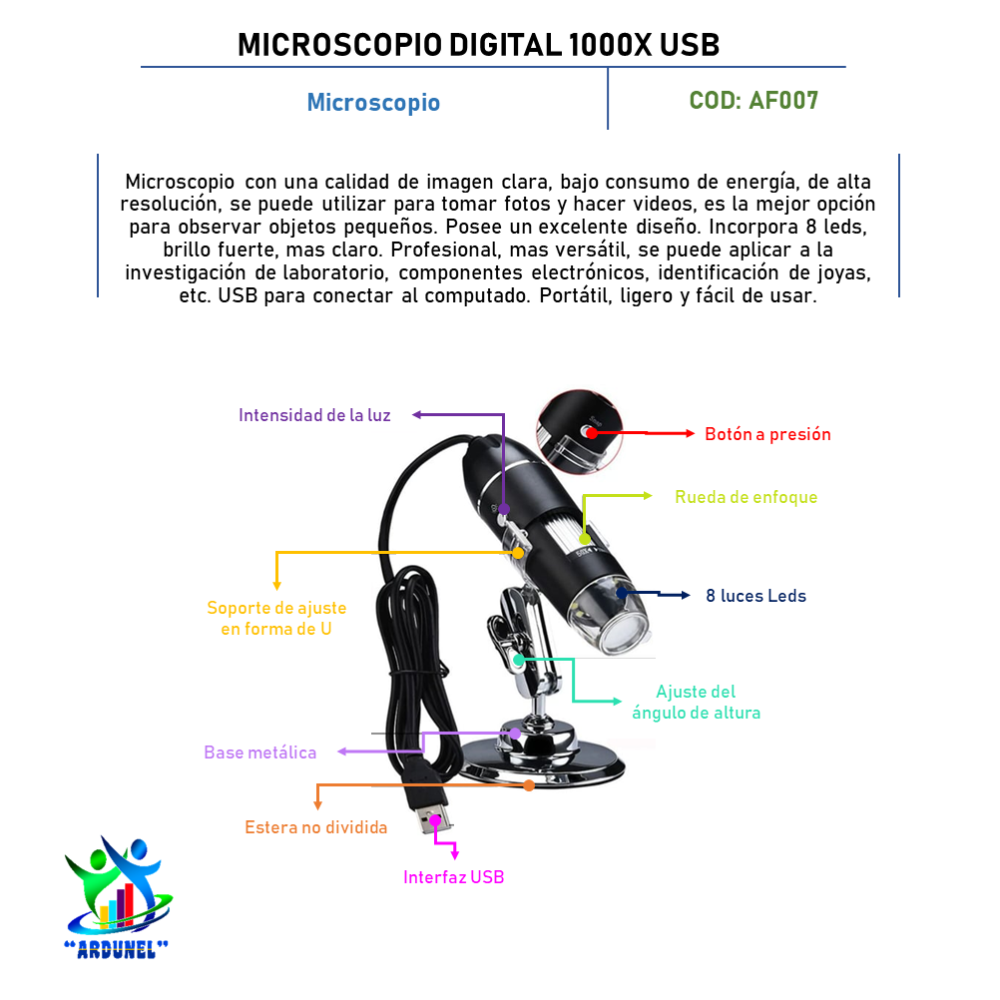 MICROSCOPIO DIGITAL 1000X USB

Microscopio

COD: AF007

Microscopio con una calidad de imagen clara, bajo consumo de energía, de alta resolución, se puede utilizar para tomar fotos y hacer videos, es la mejor opción para observar objetos pequeños. Posee un excelente diseño. Incorpora 8 leds, brillo fuerte, mas claro. Profesional, mas versátil, se puede aplicar a la investigación de laboratorio, componentes electrónicos, identificación de joyas, etc. USB para conectar al computado. Portátil, ligero y fácil de usar.

Intensidad de la luz

Botón a presión

Rueda de enfoque

8 luces Leds

Soporte de ajuste en forma de U

Ajuste del ángulo de altura

Base metálica

Estera no dividida

Interfaz USB

"ARDUNEL"